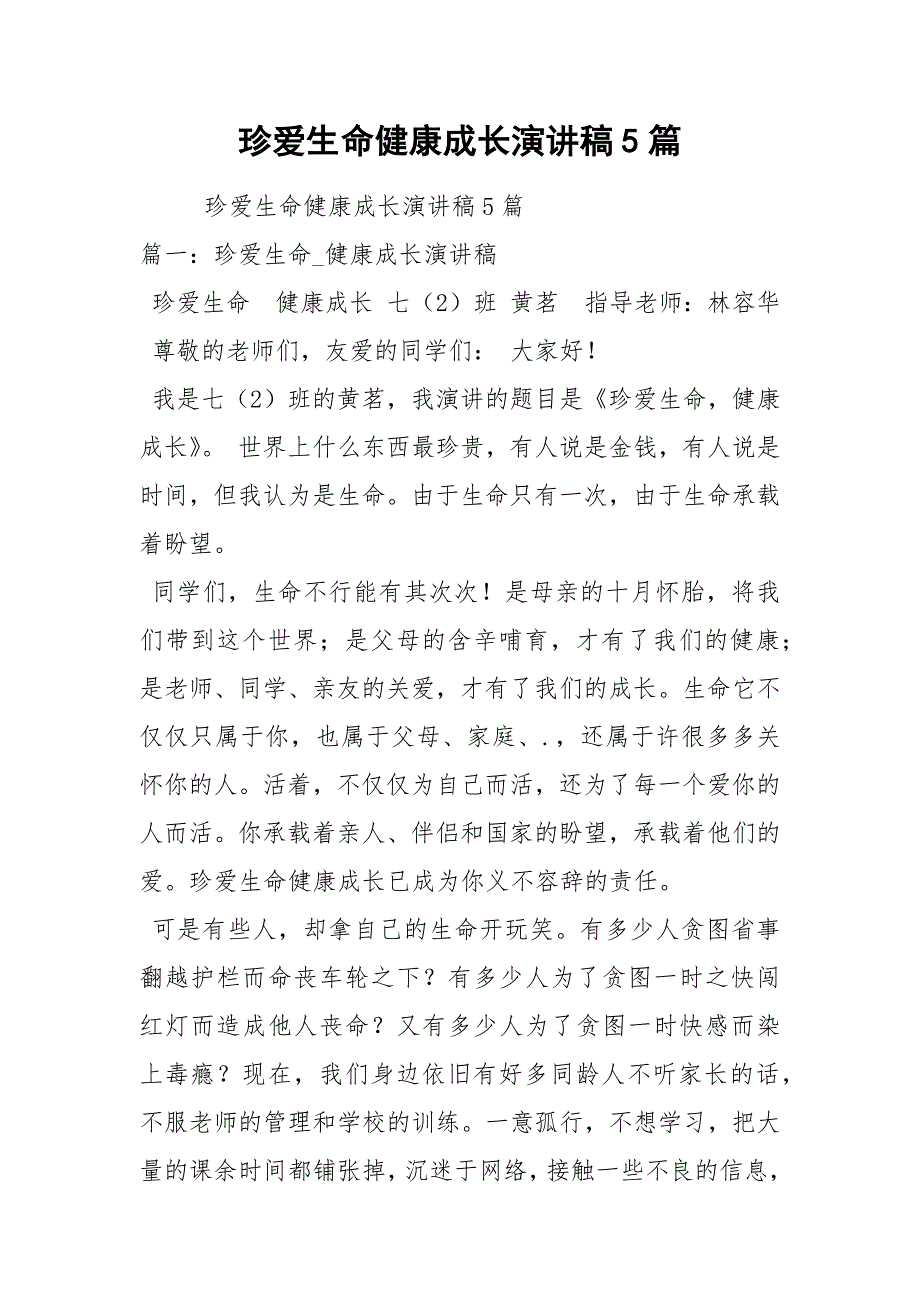 珍爱生命健康成长演讲稿5篇

珍爱生命健康成长演讲稿5篇

篇一：珍爱生命_健康成长演讲稿

珍爱生命　健康成长　七（2）班　黄茗　指导老师：林容华

尊敬的老师们，友爱的同学们：　大家好！

我是七（2）班的黄茗，我演讲的题目是《珍爱生命，健康成长》。 世界上什么东西最珍贵，有人说是金钱，有人说是时间，但我认为是生命。由于生命只有一次，由于生命承载着盼望。

同学们，生命不行能有其次次！是母亲的十月怀胎，将我们带到这个世界；是父母的含辛哺育，才有了我们的健康；是老师、同学、亲友的关爱，才有了我们的成长。生命它不仅仅只属于你，也属于父母、家庭、.，还属于许很多多关怀你的人。活着，不仅仅为自己而活，还为了每一个爱你的人而活。你承载着亲人、伴侣和国家的盼望，承载着他们的爱。珍爱生命健康成长已成为你义不容辞的责任。

可是有些人，却拿自己的生命开玩笑。有多少人贪图省事翻越护栏而命丧车轮之下？有多少人为了贪图一时之快闯红灯而造成他人丧命？又有多少人为了贪图一时快感而染上毒瘾？现在，我们身边依旧有好多同龄人不听家长的话，不服老师的管理和学校的训练。一意孤行，不想学习，把大量的课余时间都铺张掉，沉迷于网络，接触一些不良的信息，